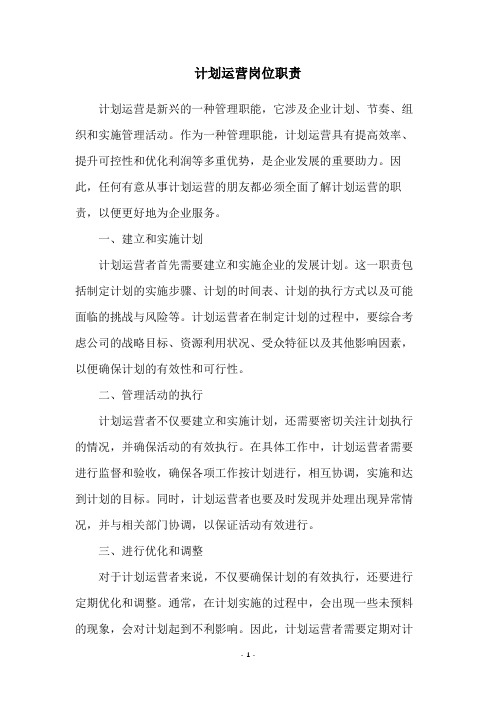 计划运营岗位职责

计划运营是新兴的一种管理职能，它涉及企业计划、节奏、组织和实施管理活动。作为一种管理职能，计划运营具有提高效率、提升可控性和优化利润等多重优势，是企业发展的重要助力。因此，任何有意从事计划运营的朋友都必须全面了解计划运营的职责，以便更好地为企业服务。

一、建立和实施计划

计划运营者首先需要建立和实施企业的发展计划。这一职责包括制定计划的实施步骤、计划的时间表、计划的执行方式以及可能面临的挑战与风险等。计划运营者在制定计划的过程中，要综合考虑公司的战略目标、资源利用状况、受众特征以及其他影响因素，以便确保计划的有效性和可行性。

二、管理活动的执行

计划运营者不仅要建立和实施计划，还需要密切关注计划执行的情况，并确保活动的有效执行。在具体工作中，计划运营者需要进行监督和验收，确保各项工作按计划进行，相互协调，实施和达到计划的目标。同时，计划运营者也要及时发现并处理出现异常情况，并与相关部门协调，以保证活动有效进行。

三、进行优化和调整

对于计划运营者来说，不仅要确保计划的有效执行，还要进行定期优化和调整。通常，在计划实施的过程中，会出现一些未预料的现象，会对计划起到不利影响。因此，计划运营者需要定期对计

- 1 -